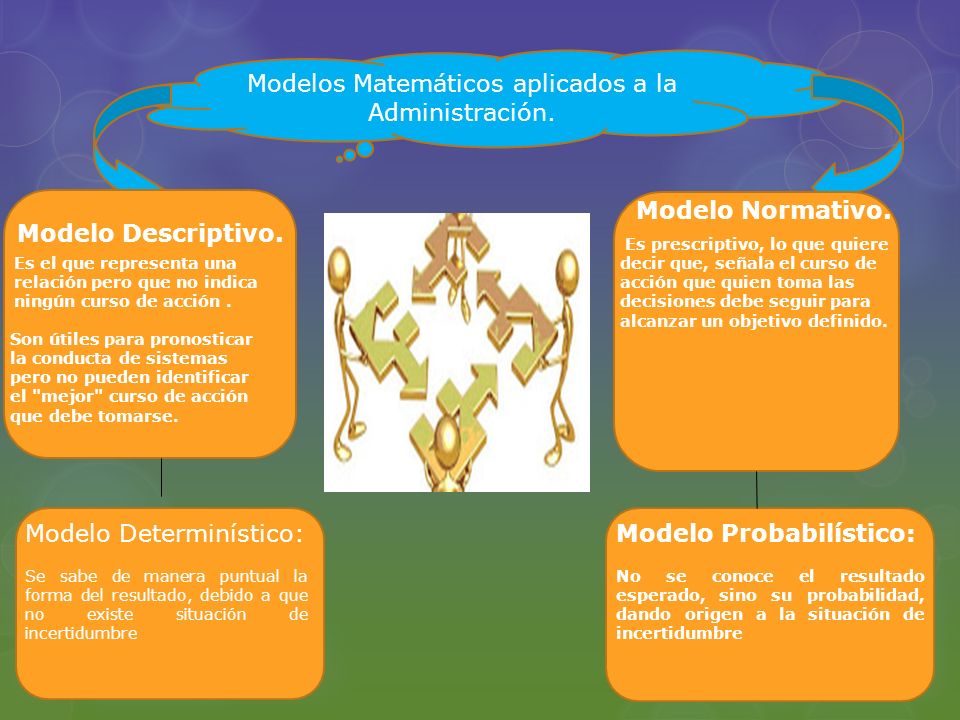 Modelos Matemáticos aplicados a la Administración.

Modelo Descriptivo.

Es el que representa una relación pero que no indica ningún curso de acción .

Son útiles para pronosticar la conducta de sistemas pero no pueden identificar el "mejor" curso de acción que debe tomarse.

Modelo Normativo.

Es prescriptivo, lo que quiere decir que, señala el curso de acción que quien toma las decisiones debe seguir para alcanzar un objetivo definido.

Modelo Determinístico:

Se sabe de manera puntual la forma del resultado, debido a que no existe situación de incertidumbre

Modelo Probabilístico:

No se conoce el resultado esperado, sino su probabilidad, dando origen a la situación de incertidumbre